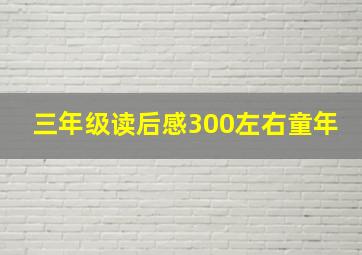 三年级读后感300左右童年